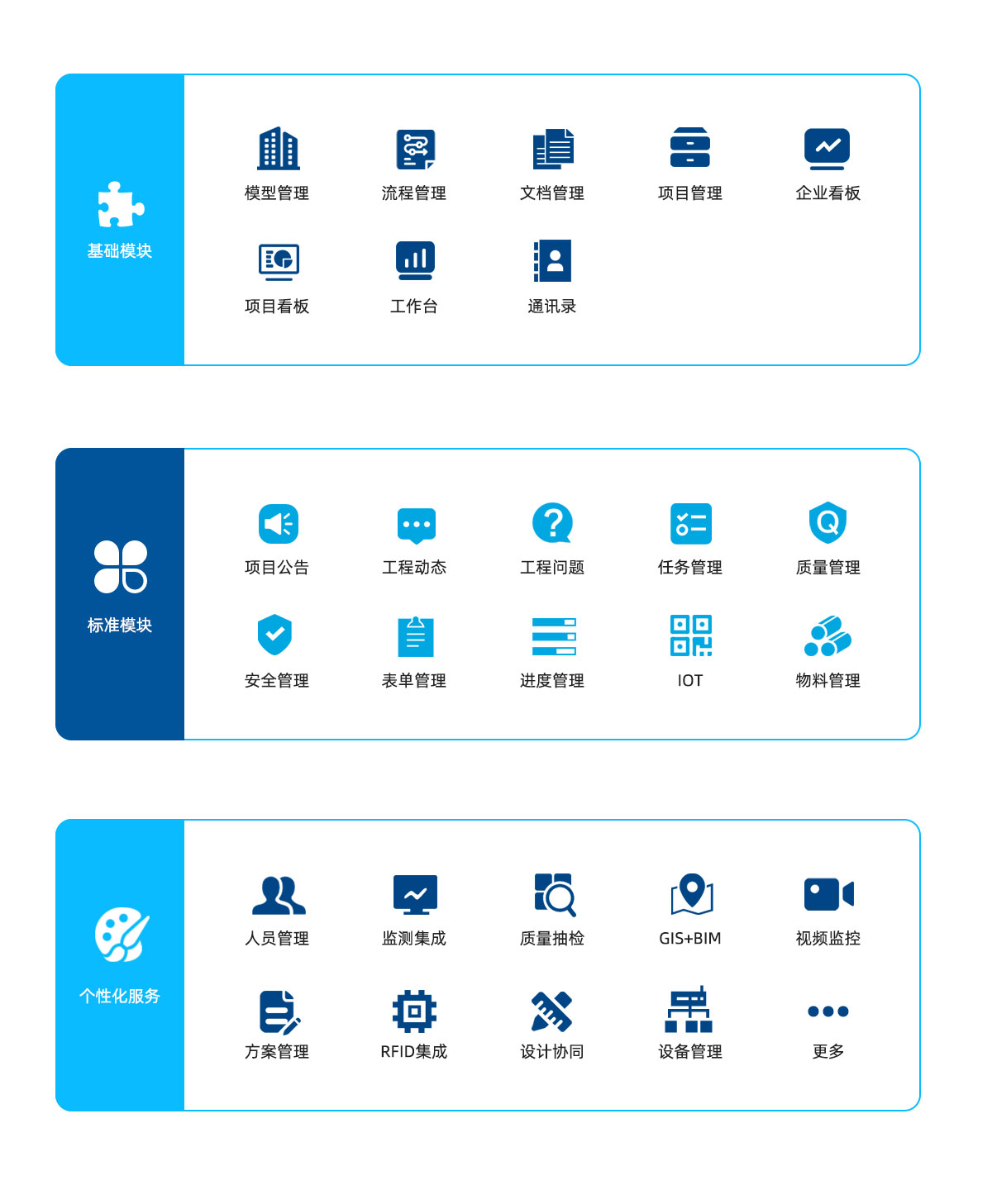 基础模块

模型管理
流程管理
文档管理
项目管理
企业看板
项目看板
工作台
通讯录

标准模块

项目公告
工程动态
工程问题
任务管理
质量管理
安全管理
表单管理
进度管理
IOT
物料管理

个性化服务

人员管理
监测集成
质量抽检
GIS+BIM
视频监控
方案管理
RFID集成
设计协同
设备管理
更多